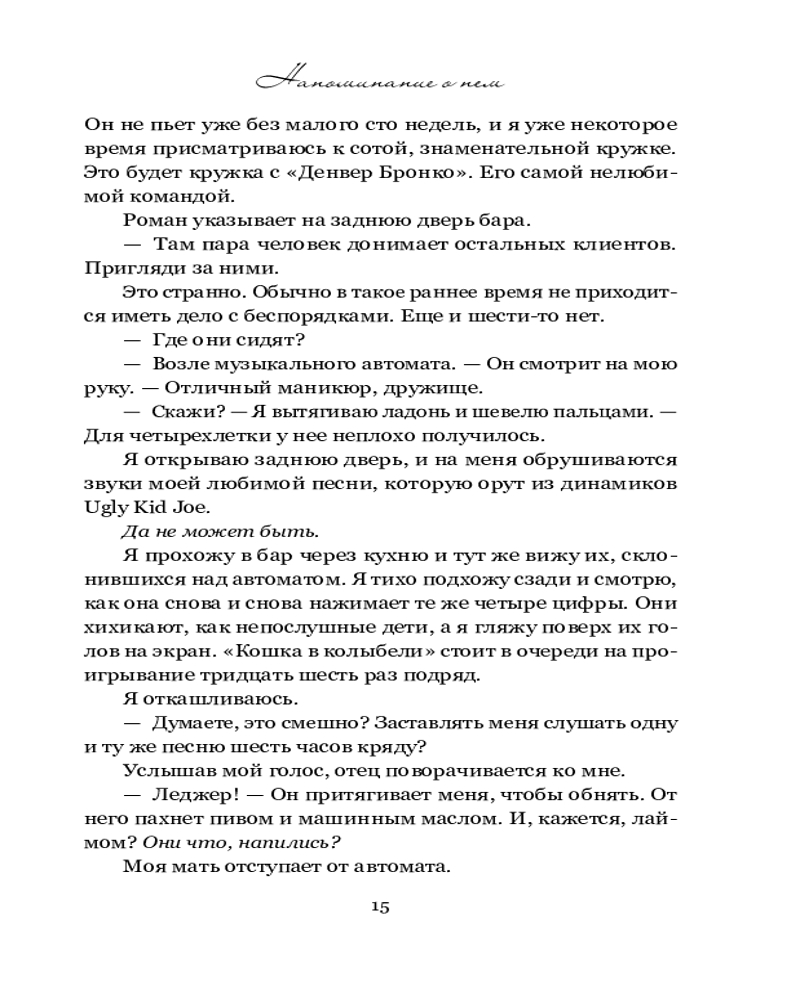 Напоминание о нем

Он не пьет уже без малого сто недель, и я уже некоторое время присматриваюсь к сотой, знаменательной кружке. Это будет кружка с «Денвер Бронко». Его самой нелюбимой командой.

Роман указывает на заднюю дверь бара.

— Там пара человек донимает остальных клиентов. Пригляди за ними.

Это странно. Обычно в такое раннее время не приходится иметь дело с беспорядками. Еще и шести-то нет.

— Где они сидят?

— Возле музыкального автомата. — Он смотрит на мою руку. — Отличный маникюр, дружище.

— Скажи? — Я вытягиваю ладонь и шевелю пальцами. — Для четырехлетки у нее неплохо получилось.

Я открываю заднюю дверь, и на меня обрушиваются звуки моей любимой песни, которую орут из динамиков Ugly Kid Joe.

Да не может быть.

Я прохожу в бар через кухню и тут же вижу их, склонившихся над автоматом. Я тихо подхожу сзади и смотрю, как она снова и снова нажимает те же четыре цифры. Они хихикают, как непослушные дети, а я гляжу поверх их голов на экран. «Кошка в колыбели» стоит в очереди на проигрывание тридцать шесть раз подряд.

Я откашливаюсь.

— Думаете, это смешно? Заставлять меня слушать одну и ту же песню шесть часов кряду?

Услышав мой голос, отец поворачивается ко мне.

— Леджер! — Он притягивает меня, чтобы обнять. От него пахнет пивом и машинным маслом. И, кажется, лаймом? Они что, напились?

Моя мать отступает от автомата.

15